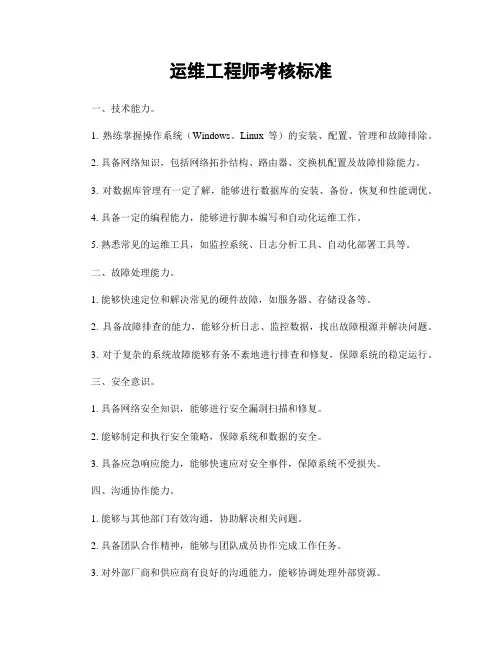 运维工程师考核标准

一、技术能力。

1. 熟练掌握操作系统（Windows、Linux 等）的安装、配置、管理和故障排除。

2. 具备网络知识，包括网络拓扑结构、路由器、交换机配置及故障排除能力。

3. 对数据库管理有一定了解，能够进行数据库的安装、备份、恢复和性能调优。

4. 具备一定的编程能力，能够进行脚本编写和自动化运维工作。

5. 熟悉常见的运维工具，如监控系统、日志分析工具、自动化部署工具等。

二、故障处理能力。

1. 能够快速定位和解决常见的硬件故障，如服务器、存储设备等。

2. 具备故障排查的能力，能够分析日志、监控数据，找出故障根源并解决问题。

3. 对于复杂的系统故障能够有条不紊地进行排查和修复，保障系统的稳定运行。

三、安全意识。

1. 具备网络安全知识，能够进行安全漏洞扫描和修复。

2. 能够制定和执行安全策略，保障系统和数据的安全。

3. 具备应急响应能力，能够快速应对安全事件，保障系统不受损失。

四、沟通协作能力。

1. 能够与其他部门有效沟通，协助解决相关问题。

2. 具备团队合作精神，能够与团队成员协作完成工作任务。

3. 对外部厂商和供应商有良好的沟通能力，能够协调处理外部资源。